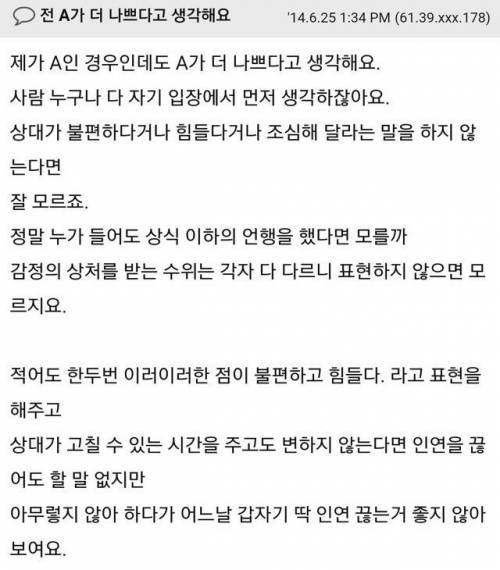 전 A가 더 나쁘다고 생각해요 '14.6.25 1:34 PM (61.39.xxx.178)

제가 A인 경우인데도 A가 더 나쁘다고 생각해요.
사람 누구나 다 자기 입장에서 먼저 생각하잖아요.
상대가 불편하다거나 힘들다거나 조심해 달라는 말을 하지 않는다면
잘 모르죠.
정말 누가 들어도 상식 이하의 언행을 했다면 모를까
감정의 상처를 받는 수위는 각자 다 다르니 표현하지 않으면 모르지요.

적어도 한두번 이러이러한 점이 불편하고 힘들다. 라고 표현을 해주고
상대가 고칠 수 있는 시간을 주고도 변하지 않는다면 인연을 끊어도 할 말 없지만
아무렇지 않아 하다가 어느날 갑자기 딱 인연 끊는거 좋지 않아 보여요.